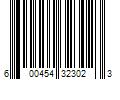 6 00454 32302 3